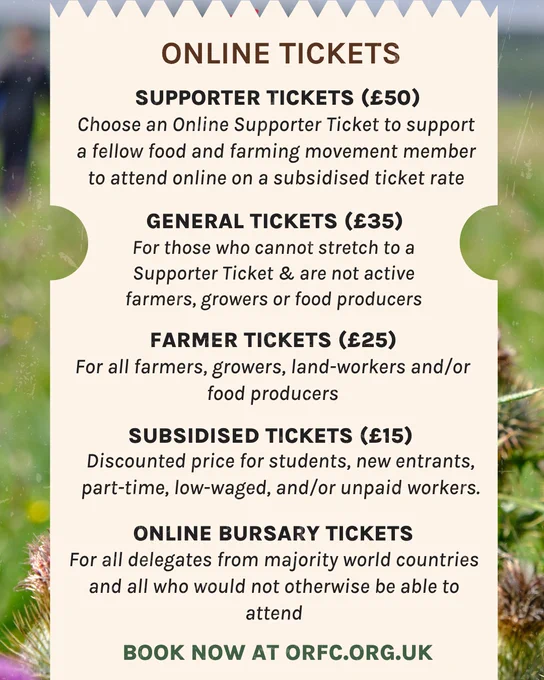 ONLINE TICKETS

SUPPORTER TICKETS (£50)
Choose an Online Supporter Ticket to support a fellow food and farming movement member to attend online on a subsidised ticket rate

GENERAL TICKETS (£35)
For those who cannot stretch to a Supporter Ticket & are not active farmers, growers or food producers

FARMER TICKETS (£25)
For all farmers, growers, land-workers and/or food producers

SUBSIDISED TICKETS (£15)
Discounted price for students, new entrants, part-time, low-waged, and/or unpaid workers.

ONLINE BURSARY TICKETS
For all delegates from majority world countries and all who would not otherwise be able to attend

BOOK NOW AT ORFC.ORG.UK